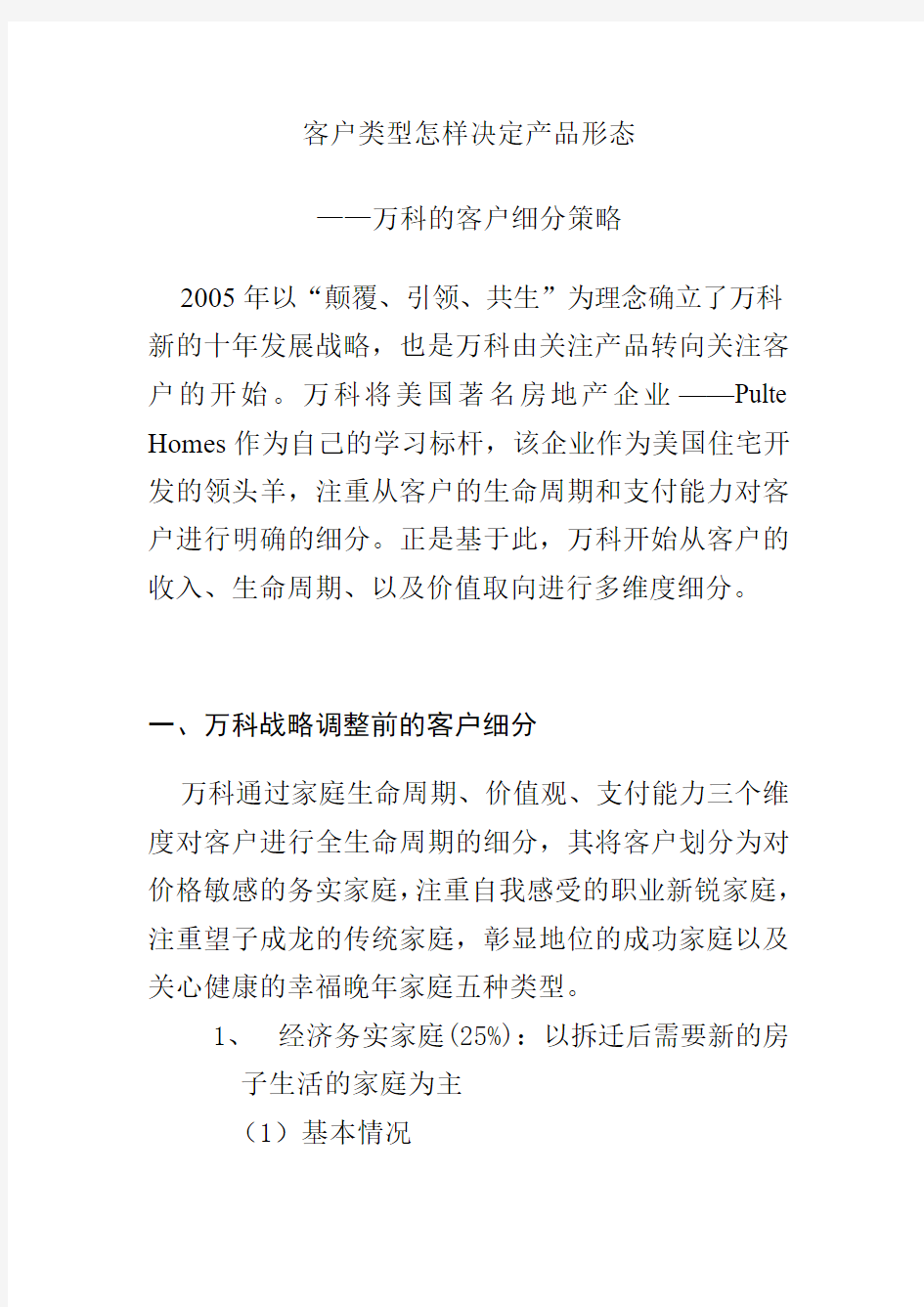 客户类型怎样决定产品形态

——万科的客户细分策略

2005 年以“颠覆、引领、共生”为理念确立了万科新的十年发展战略，也是万科由关注产品转向关注客户的开始。万科将美国著名房地产企业——Pulte Homes 作为自己的学习标杆，该企业作为美国住宅开发的领头羊，注重从客户的生命周期和支付能力对客户进行明确的细分。正是基于此，万科开始从客户的收入、生命周期、以及价值取向进行多维度细分。

一、万科战略调整前的客户细分

万科通过家庭生命周期、价值观、支付能力三个维度对客户进行全生命周期的细分，其将客户划分为对价格敏感的务实家庭，注重自我感受的职业新锐家庭，注重望子成龙的传统家庭，彰显地位的成功家庭以及关心健康的幸福晚年家庭五种类型。

1、 经济务实家庭(25%)：以拆迁后需要新的房子生活的家庭为主

（1）基本情况